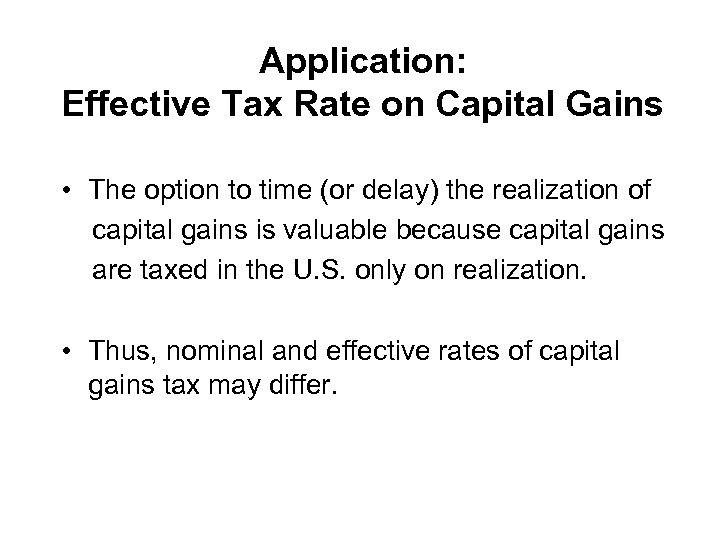 Application:
Effective Tax Rate on Capital Gains

• The option to time (or delay) the realization of capital gains is valuable because capital gains are taxed in the U.S. only on realization.

• Thus, nominal and effective rates of capital gains tax may differ.